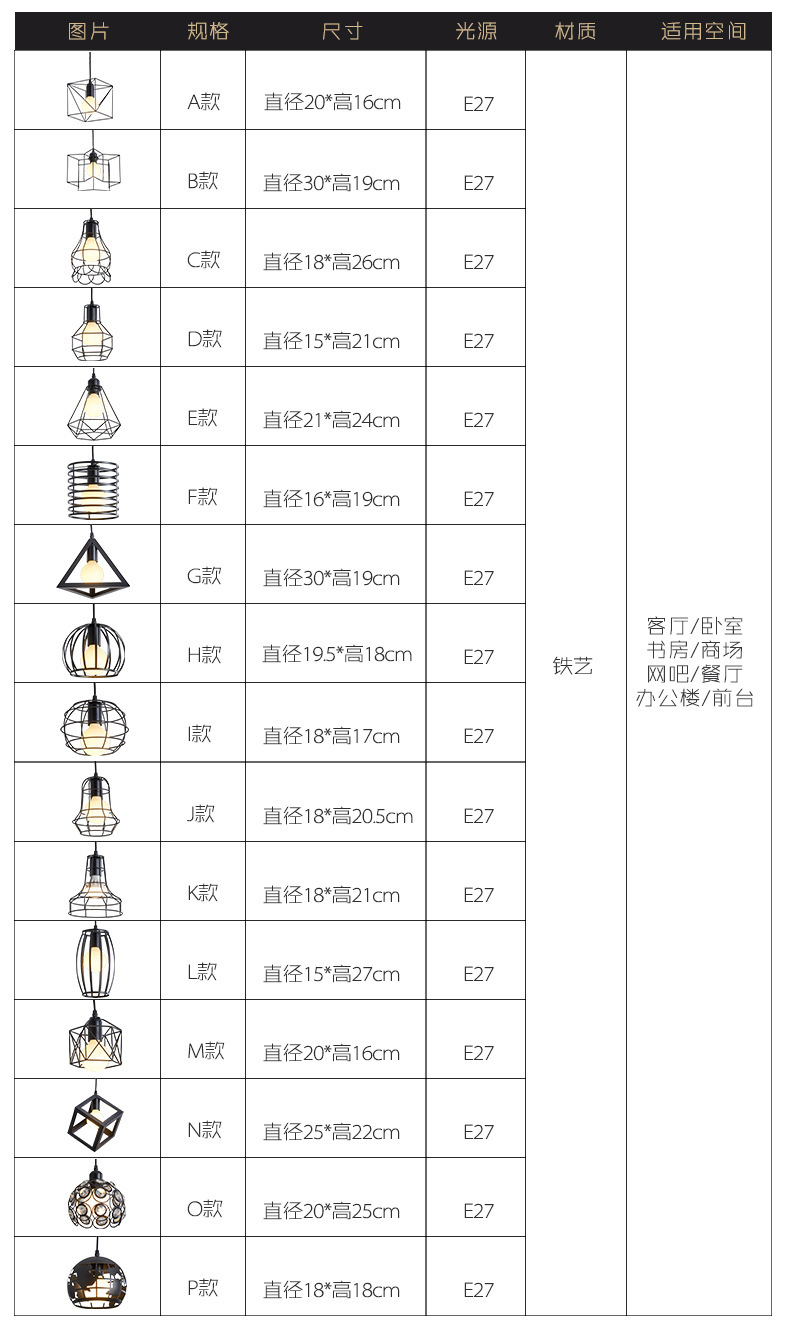 | 图片 | 规格 | 尺寸 | 光源 | 材质 | 适用空间 |
|---|---|---|---|---|---|
| | A款 | 直径20*高16cm | E27 | 铁艺 | 客厅/卧室 书房/商场 网吧/餐厅 办公楼/前台 |
| | B款 | 直径30*高19cm | E27 | | |
| | C款 | 直径18*高26cm | E27 | | |
| | D款 | 直径15*高21cm | E27 | | |
| | E款 | 直径21*高24cm | E27 | | |
| | F款 | 直径16*高19cm | E27 | | |
| | G款 | 直径30*高19cm | E27 | | |
| | H款 | 直径19.5*高18cm | E27 | | |
| | I款 | 直径18*高17cm | E27 | | |
| | J款 | 直径18*高20.5cm | E27 | | |
| | K款 | 直径18*高21cm | E27 | | |
| | L款 | 直径15*高27cm | E27 | | |
| | M款 | 直径20*高16cm | E27 | | |
| | N款 | 直径25*高22cm | E27 | | |
| | O款 | 直径20*高25cm | E27 | | |
| | P款 | 直径18*高18cm | E27 | | |